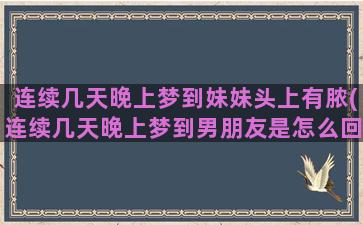 连续几天晚上梦到妹妹头上有脓(连续几天晚上梦到男朋友是怎么回